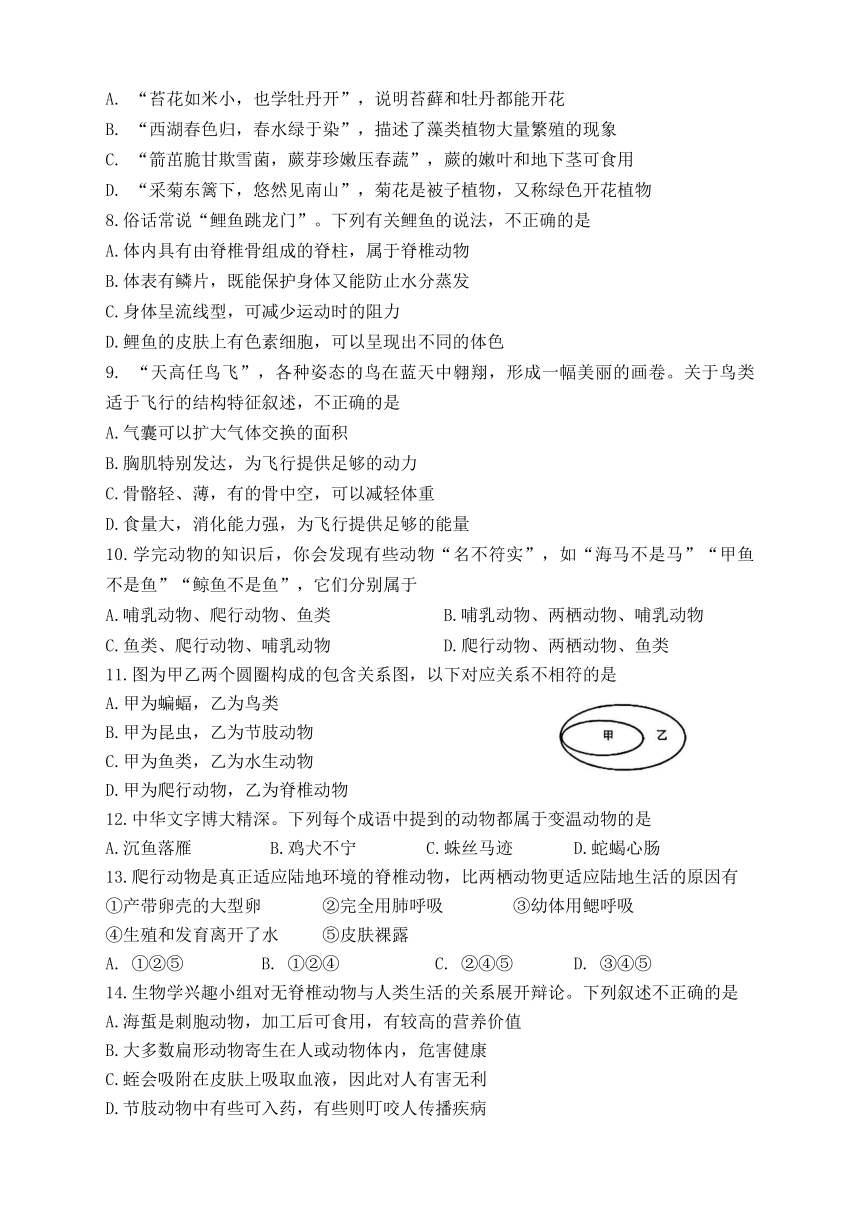 A. “苔花如米小，也学牡丹开”，说明苔藓和牡丹都能开花
B. “西湖春色归，春水绿于染”，描述了藻类植物大量繁殖的现象
C. “箭茁脆甘欺雪菌，蕨芽珍嫩压春蔬”，蕨的嫩叶和地下茎可食用
D. “采菊东篱下，悠然见南山”，菊花是被子植物，又称绿色开花植物
8.俗话常说“鲤鱼跳龙门”。下列有关鲤鱼的说法，不正确的是
A.体内具有由脊椎骨组成的脊柱，属于脊椎动物
B.体表有鳞片，既能保护身体又能防止水分蒸发
C.身体呈流线型，可减少运动时的阻力
D.鲤鱼的皮肤上有色素细胞，可以呈现出不同的体色
9. “天高任鸟飞”，各种姿态的鸟在蓝天中翱翔，形成一幅美丽的画卷。关于鸟类适于飞行的结构特征叙述，不正确的是
A.气囊可以扩大气体交换的面积
B.胸肌特别发达，为飞行提供足够的动力
C.骨骼轻、薄，有的骨中空，可以减轻体重
D.食量大，消化能力强，为飞行提供足够的能量
10.学完动物的知识后，你会发现有些动物“名不符实”，如“海马不是马”“甲鱼不是鱼”“鲸鱼不是鱼”，它们分别属于
A.哺乳动物、爬行动物、鱼类
B.哺乳动物、两栖动物、哺乳动物
C.鱼类、爬行动物、哺乳动物
D.爬行动物、两栖动物、鱼类
11.图为甲乙两个圆圈构成的包含关系图，以下对应关系不相符的是
A.甲为蝙蝠，乙为鸟类
B.甲为昆虫，乙为节肢动物
C.甲为鱼类，乙为水生动物
D.甲为爬行动物，乙为脊椎动物
甲 乙
12.中华文字博大精深。下列每个成语中提到的动物都属于变温动物的是
A.沉鱼落雁 B.鸡犬不宁 C.蛛丝马迹 D.蛇蝎心肠
13.爬行动物是真正适应陆地环境的脊椎动物，比两栖动物更适应陆地生活的原因有
①产带卵壳的大型卵 ②完全用肺呼吸 ③幼体用鳃呼吸
④生殖和发育离开了水 ⑤皮肤裸露
A. ①②⑤ B. ①②④ C. ②④⑤ D. ③④⑤
14.生物学兴趣小组对无脊椎动物与人类生活的关系展开辩论。下列叙述不正确的是
A.海蜇是刺胞动物，加工后可食用，有较高的营养价值
B.大多数扁形动物寄生在人或动物体内，危害健康
C.蛭会吸附在皮肤上吸取血液，因此对人有害无利
D.节肢动物中有些可入药，有些则叮咬人传播疾病